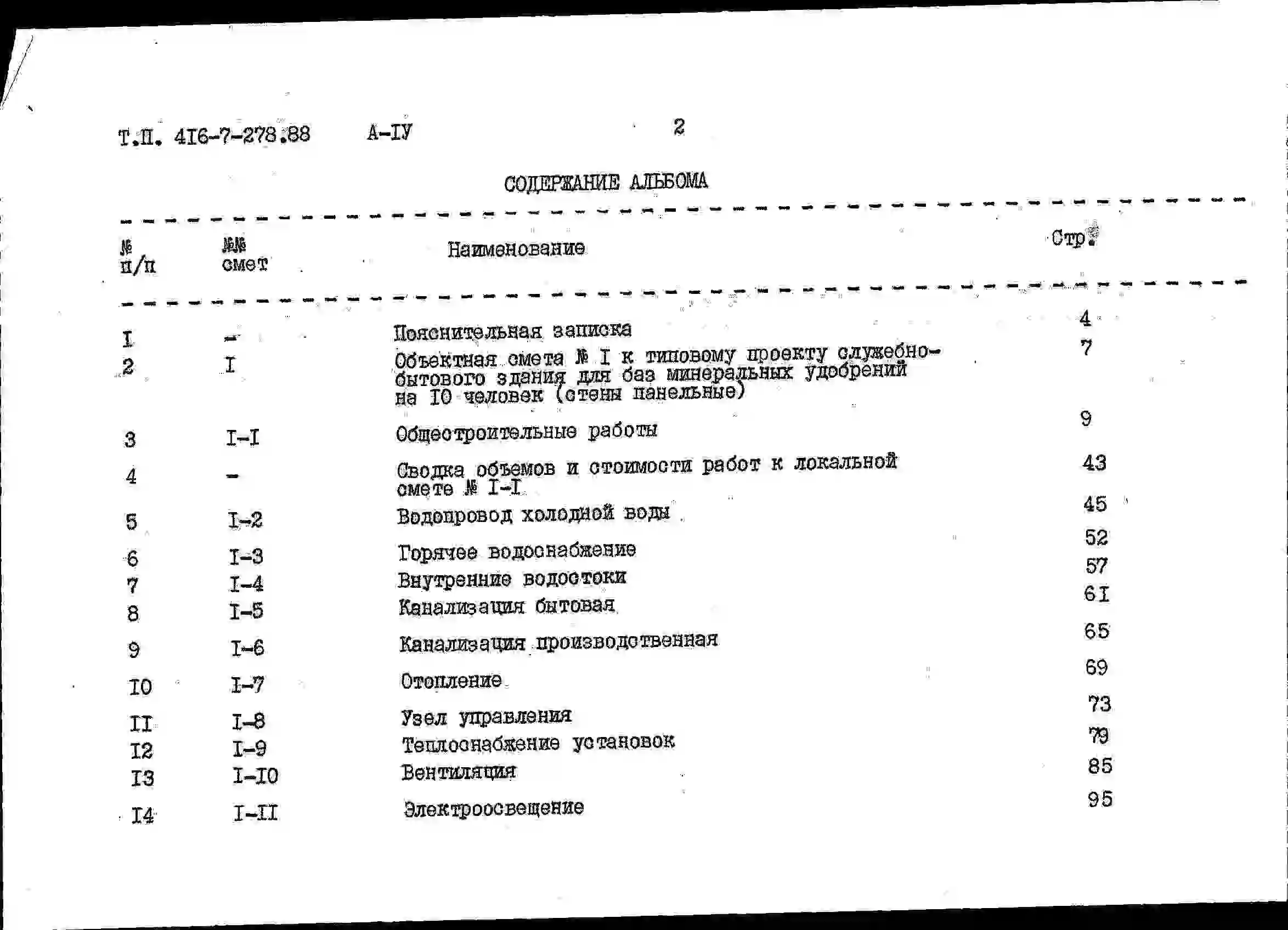 Т.П. 4I6-7-278.88 А-IУ 2

СОДЕРЖАНИЕ АЛЬБОМА

| № п/п | №№ смет | Наименование | Стр. |
|---|---|---|---|
| I | - | Пояснительная записка | 4 |
| 2 | I | Объектная смета № I к типовому проекту служебно-бытового здания для баз минеральных удобрений на I0 человек (стены панельные) | 7 |
| 3 | I-I | Общестроительные работы | 9 |
| 4 | - | Сводка объемов и стоимости работ к локальной смете № I-I | 43 |
| 5 | I-2 | Водопровод холодной воды | 45 |
| 6 | I-3 | Горячее водоснабжение | 52 |
| 7 | I-4 | Внутренние водостоки | 57 |
| 8 | I-5 | Канализация бытовая | 6I |
| 9 | I-6 | Канализация производственная | 65 |
| I0 | I-7 | Отопление | 69 |
| II | I-8 | Узел управления | 73 |
| I2 | I-9 | Теплоснабжение установок | 79 |
| I3 | I-I0 | Вентиляция | 85 |
| I4 | I-II | Электроосвещение | 95 |